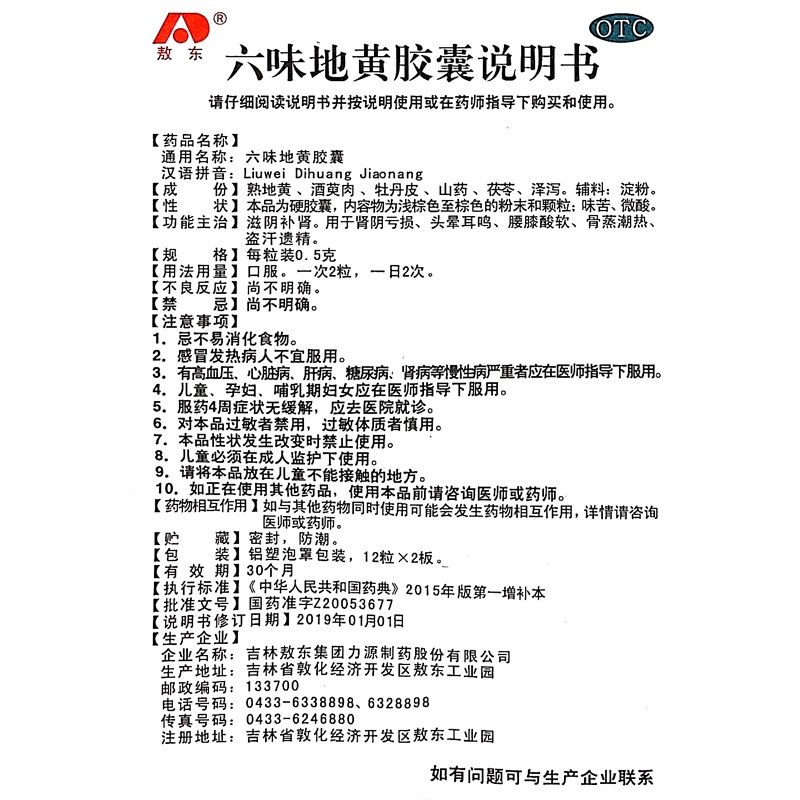 ®
敖东
OTC
六味地黄胶囊说明书

请仔细阅读说明书并按说明使用或在药师指导下购买和使用。

【药品名称】
通用名称：六味地黄胶囊
汉语拼音：Liuwei Dihuang Jiaonang
【成　　份】熟地黄、酒萸肉、牡丹皮、山药、茯苓、泽泻。辅料：淀粉。
【性　　状】本品为硬胶囊，内容物为浅棕色至棕色的粉末和颗粒；味苦、微酸。
【功能主治】滋阴补肾。用于肾阴亏损、头晕耳鸣、腰膝酸软、骨蒸潮热、盗汗遗精。
【规　　格】每粒装0.5克
【用法用量】口服。一次2粒，一日2次。
【不良反应】尚不明确。
【禁　　忌】尚不明确。
【注意事项】
1. 忌不易消化食物。
2. 感冒发热病人不宜服用。
3. 有高血压、心脏病、肝病、糖尿病、肾病等慢性病严重者应在医师指导下服用。
4. 儿童、孕妇、哺乳期妇女应在医师指导下服用。
5. 服药4周症状无缓解，应去医院就诊。
6. 对本品过敏者禁用，过敏体质者慎用。
7. 本品性状发生改变时禁止使用。
8. 儿童必须在成人监护下使用。
9. 请将本品放在儿童不能接触的地方。
10. 如正在使用其他药品，使用本品前请咨询医师或药师。
【药物相互作用】如与其他药物同时使用可能会发生药物相互作用，详情请咨询医师或药师。
【贮　　藏】密封，防潮。
【包　　装】铝塑泡罩包装，12粒×2板。
【有 效 期】30个月
【执行标准】《中华人民共和国药典》2015年版第一增补本
【批准文号】国药准字Z20053677
【说明书修订日期】2019年01月01日
【生产企业】
企业名称：吉林敖东集团力源制药股份有限公司
生产地址：吉林省敦化经济开发区敖东工业园
邮政编码：133700
电话号码：0433-6338898、6328898
传真号码：0433-6246880
注册地址：吉林省敦化经济开发区敖东工业园

如有问题可与生产企业联系